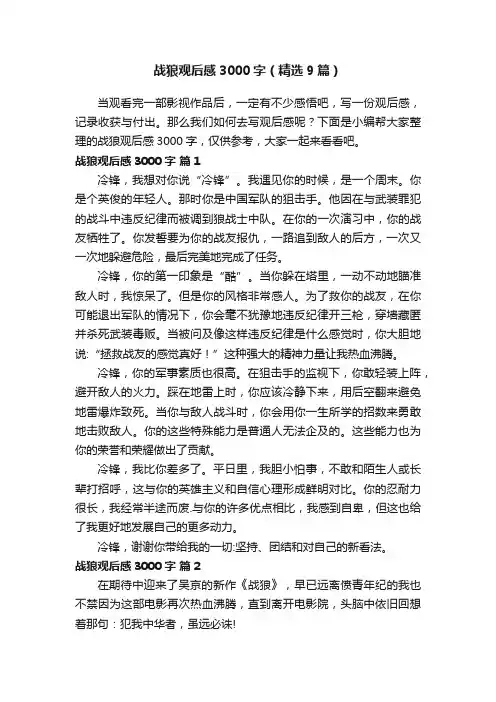 战狼观后感 3000 字（精选 9 篇）

当观看完一部影视作品后，一定有不少感悟吧，写一份观后感，记录收获与付出。那么我们如何去写观后感呢？下面是小编帮大家整理的战狼观后感 3000 字，仅供参考，大家一起来看看吧。

战狼观后感 3000 字 篇 1

冷锋，我想对你说“冷锋”。我遇见你的时候，是一个周末。你是个英俊的年轻人。那时你是中国军队的狙击手。他因在与武装罪犯的战斗中违反纪律而被调到狼战士中队。在你的一次演习中，你的战友牺牲了。你发誓要为你的战友报仇，一路追到敌人的后方，一次又一次地躲避危险，最后完美地完成了任务。

冷锋，你的第一印象是“酷”。当你躲在塔里，一动不动地瞄准敌人时，我惊呆了。但是你的风格非常感人。为了救你的战友，在你可能退出军队的情况下，你会毫不犹豫地违反纪律开三枪，穿墙藏匿并杀死武装毒贩。当被问及像这样违反纪律是什么感觉时，你大胆地说：“拯救战友的感觉真好！”这种强大的精神力量让我热血沸腾。

冷锋，你的军事素质也很高。在狙击手的监视下，你敢轻装上阵，避开敌人的火力。踩在地雷上时，你应该冷静下来，用后空翻来避免地雷爆炸致死。当你与敌人战斗时，你会用你一生所学的招数来勇敢地击败敌人。你的这些特殊能力是普通人无法企及的。这些能力也为你的荣誉和荣耀做出了贡献。

冷锋，我比你差多了。平日里，我胆小怕事，不敢和陌生人或长辈打招呼，这与你的英雄主义和自信心理形成鲜明对比。你的忍耐力很长，我经常半途而废.与你的许多优点相比，我感到自卑，但这也给了我更好地发展自己的更多动力。

冷锋，谢谢你带给我的一切:坚持、团结和对自己的新看法。

战狼观后感 3000 字 篇 2

在期待中迎来了吴京的新作《战狼》，早已远离愤青年纪的我也不禁因为这部电影再次热血沸腾，直到离开电影院，头脑中依旧回想着那句：犯我中华者，虽远必诛!